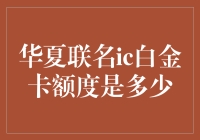 华夏联名ic白金卡额度是多少